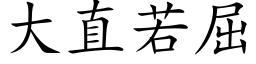 大直若屈